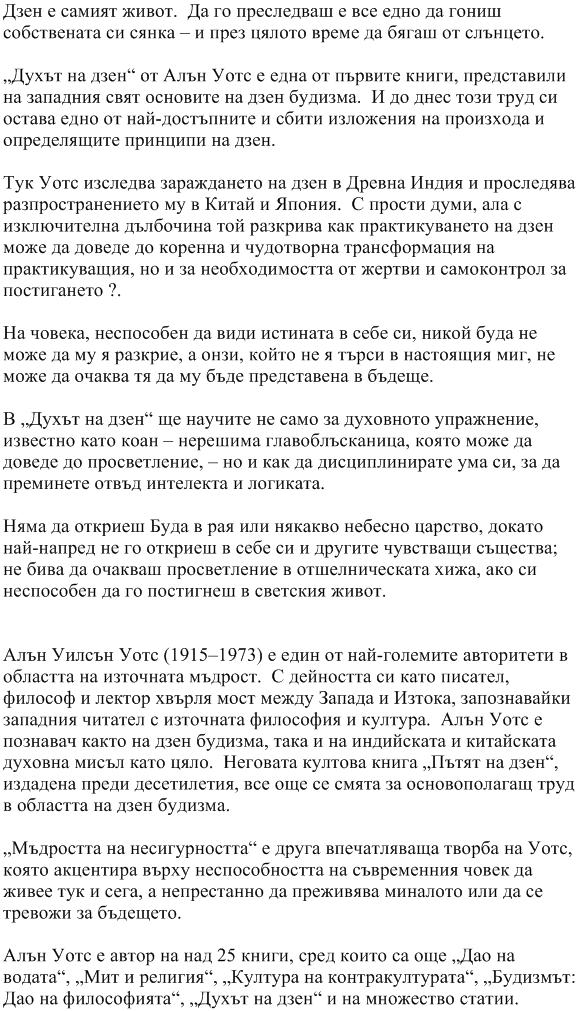 Дзен е самият живот. Да го преследваш е все едно да гониш собствената си сянка – и през цялото време да бягаш от слънцето.

„Духът на дзен“ от Алън Уотс е една от първите книги, представили на западния свят основите на дзен будизма. И до днес този труд си остава едно от най-достъпните и сбити изложения на произхода и определящите принципи на дзен.

Тук Уотс изследва зараждането на дзен в Древна Индия и проследява разпространението му в Китай и Япония. С прости думи, ала с изключителна дълбочина той разкрива как практикуването на дзен може да доведе до коренна и чудотворна трансформация на практикуващия, но и за необходимостта от жертви и самоконтрол за постигането ?.

На човека, неспособен да види истината в себе си, никой буда не може да му я разкрие, а онзи, който не я търси в настоящия миг, не може да очаква тя да му бъде представена в бъдеще.

В „Духът на дзен“ ще научите не само за духовното упражнение, известно като коан – нерешима главоблъсканица, която може да доведе до просветление, – но и как да дисциплинирате ума си, за да преминете отвъд интелекта и логиката.

Няма да откриеш Буда в рая или някакво небесно царство, докато най-напред не го откриеш в себе си и другите чувстващи същества; не бива да очакваш просветление в отшелническата хижа, ако си неспособен да го постигнеш в светския живот.

Алън Уилсън Уотс (1915–1973) е един от най-големите авторитети в областта на източната мъдрост. С дейността си като писател, философ и лектор хвърля мост между Запада и Изтока, запознавайки западния читател с източната философия и култура. Алън Уотс е познавач както на дзен будизма, така и на индийската и китайската духовна мисъл като цяло. Неговата култова книга „Пътят на дзен“, издадена преди десетилетия, все още се смята за основополагащ труд в областта на дзен будизма.

„Мъдростта на несигурността“ е друга впечатляваща творба на Уотс, която акцентира върху неспособността на съвременния човек да живее тук и сега, а непрестанно да преживява миналото или да се тревожи за бъдещето.

Алън Уотс е автор на над 25 книги, сред които са още „Дао на водата“, „Мит и религия“, „Култура на контракултурата“, „Будизмът: Дао на философията“, „Духът на дзен“ и на множество статии.